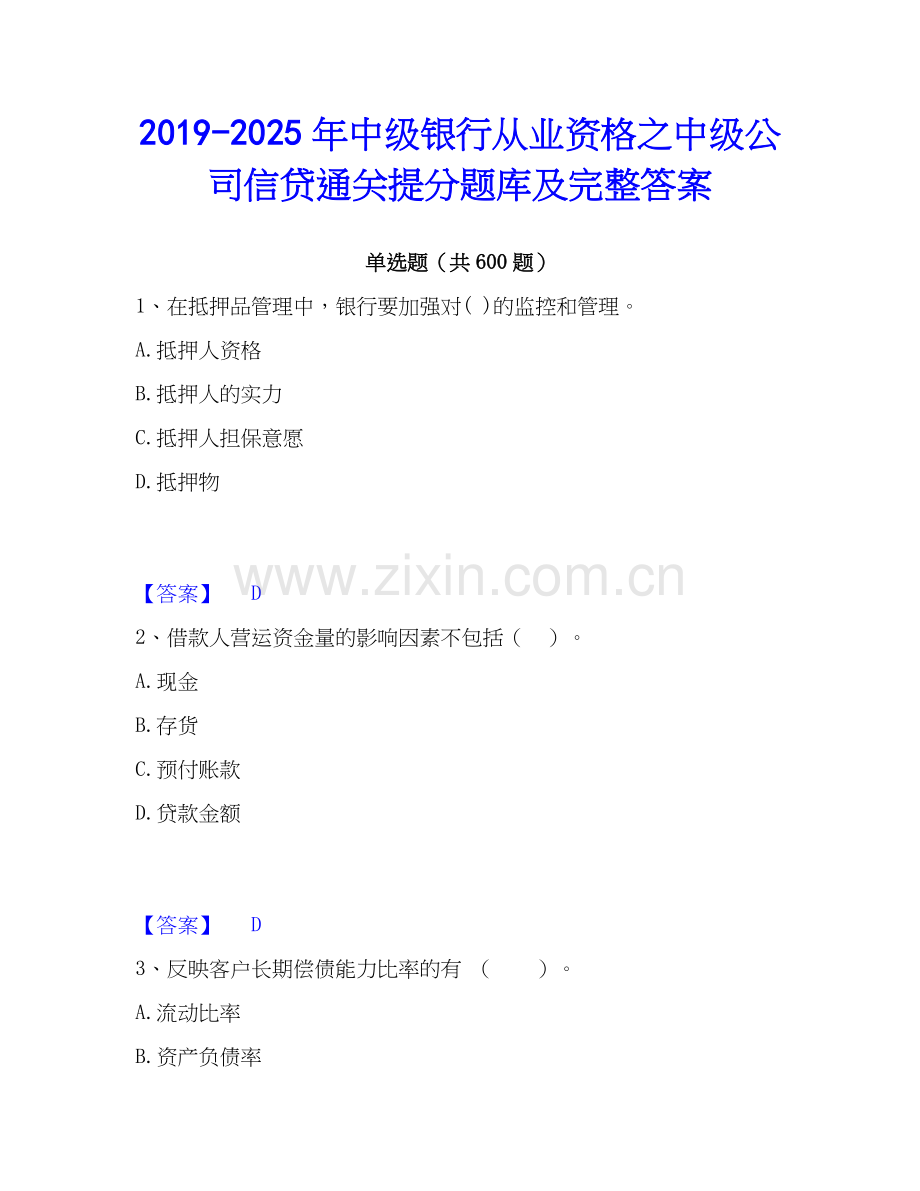 2019-2025年中级银行从业资格之中级公司信贷通关提分题库及完整答案

单选题（共600题）

1、在抵押品管理中，银行要加强对( )的监控和管理。

A.抵押人资格

B.抵押人的实力

C.抵押人担保意愿

D.抵押物

【答案】 D

2、借款人营运资金量的影响因素不包括（ ）。

A.现金

B.存货

C.预付账款

D.贷款金额

【答案】 D

3、反映客户长期偿债能力比率的有 （ ）。

A.流动比率

B.资产负债率

www.zixin.com.cn